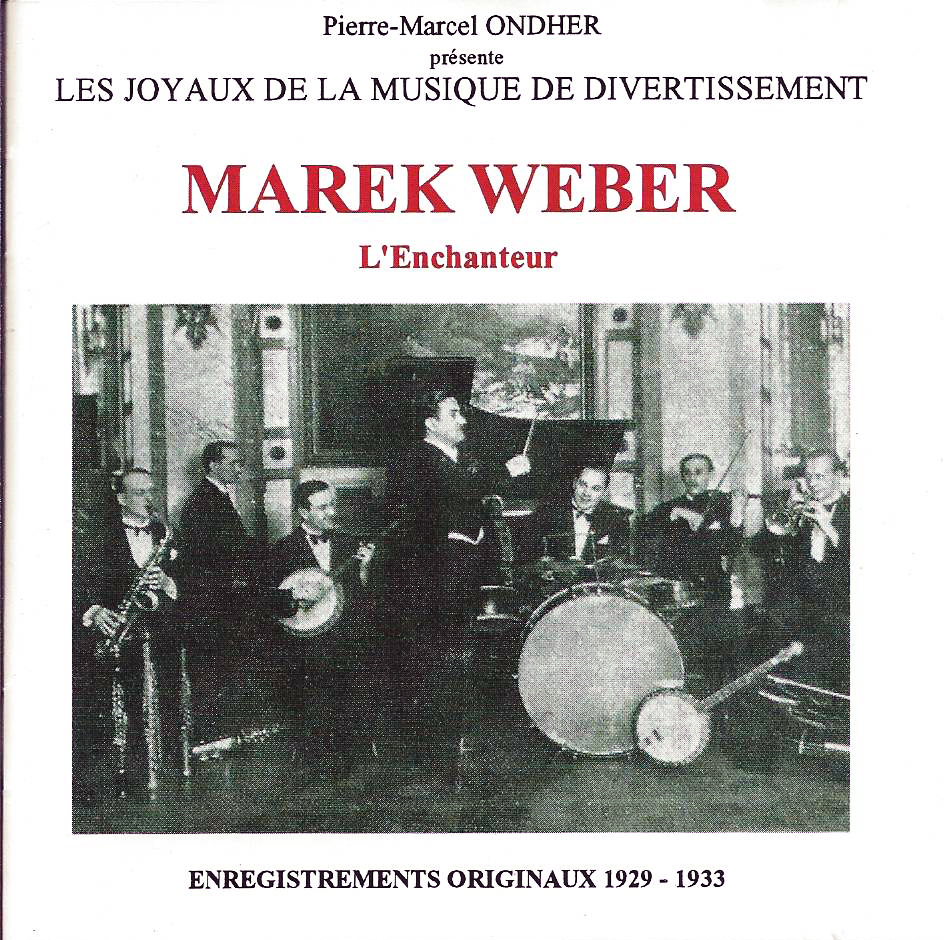 Pierre-Marcel ONDHER
présente
LES JOYAUX DE LA MUSIQUE DE DIVERTISSEMENT

MAREK WEBER
L'Enchanteur

ENREGISTREMENTS ORIGINAUX 1929 - 1933